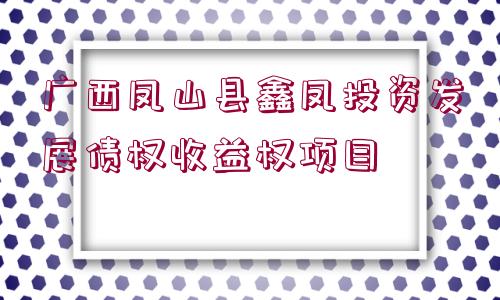 广西凤山县鑫凤投资发展债权收益权项目